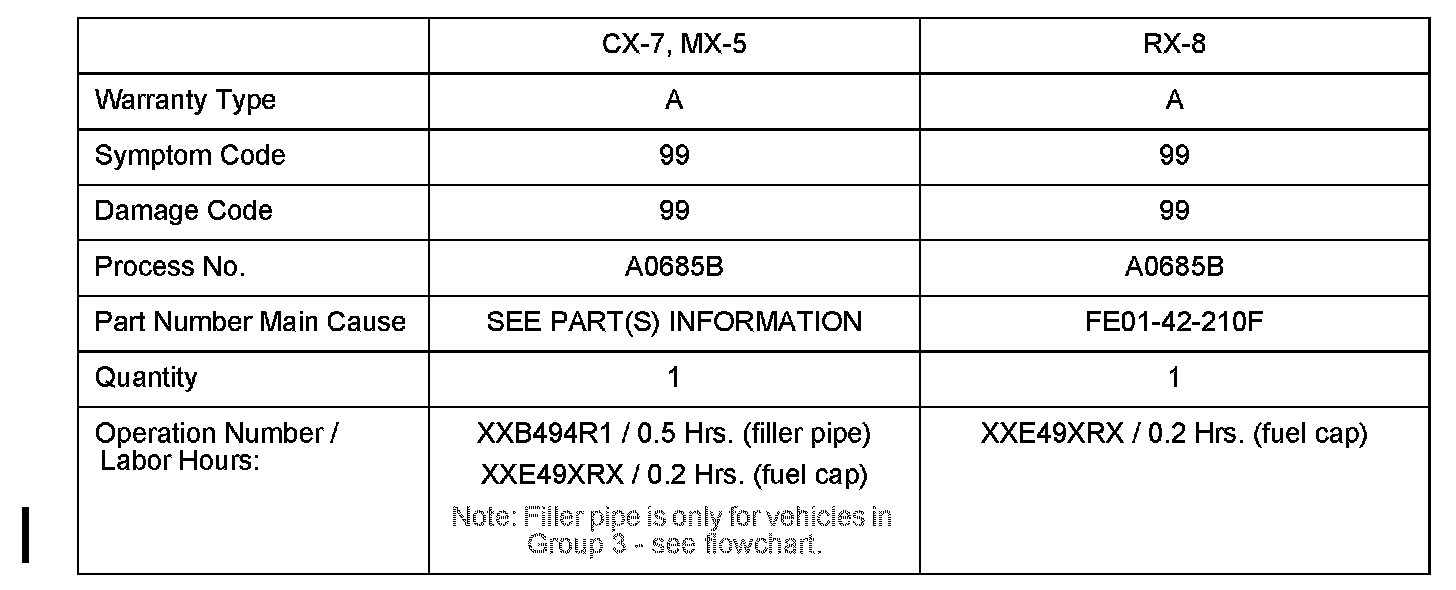 |  | CX-7, MX-5 | RX-8 |
|---|---|---|
| Warranty Type | A | A |
| Symptom Code | 99 | 99 |
| Damage Code | 99 | 99 |
| Process No. | A0685B | A0685B |
| Part Number Main Cause | SEE PART(S) INFORMATION | FE01-42-210F |
| Quantity | 1 | 1 |
| Operation Number / Labor Hours: | XXB494R1 / 0.5 Hrs. (filler pipe) XXE49XRX / 0.2 Hrs. (fuel cap) Note: Filler pipe is only for vehicles in Group 3 - see flowchart. | XXE49XRX / 0.2 Hrs. (fuel cap) |